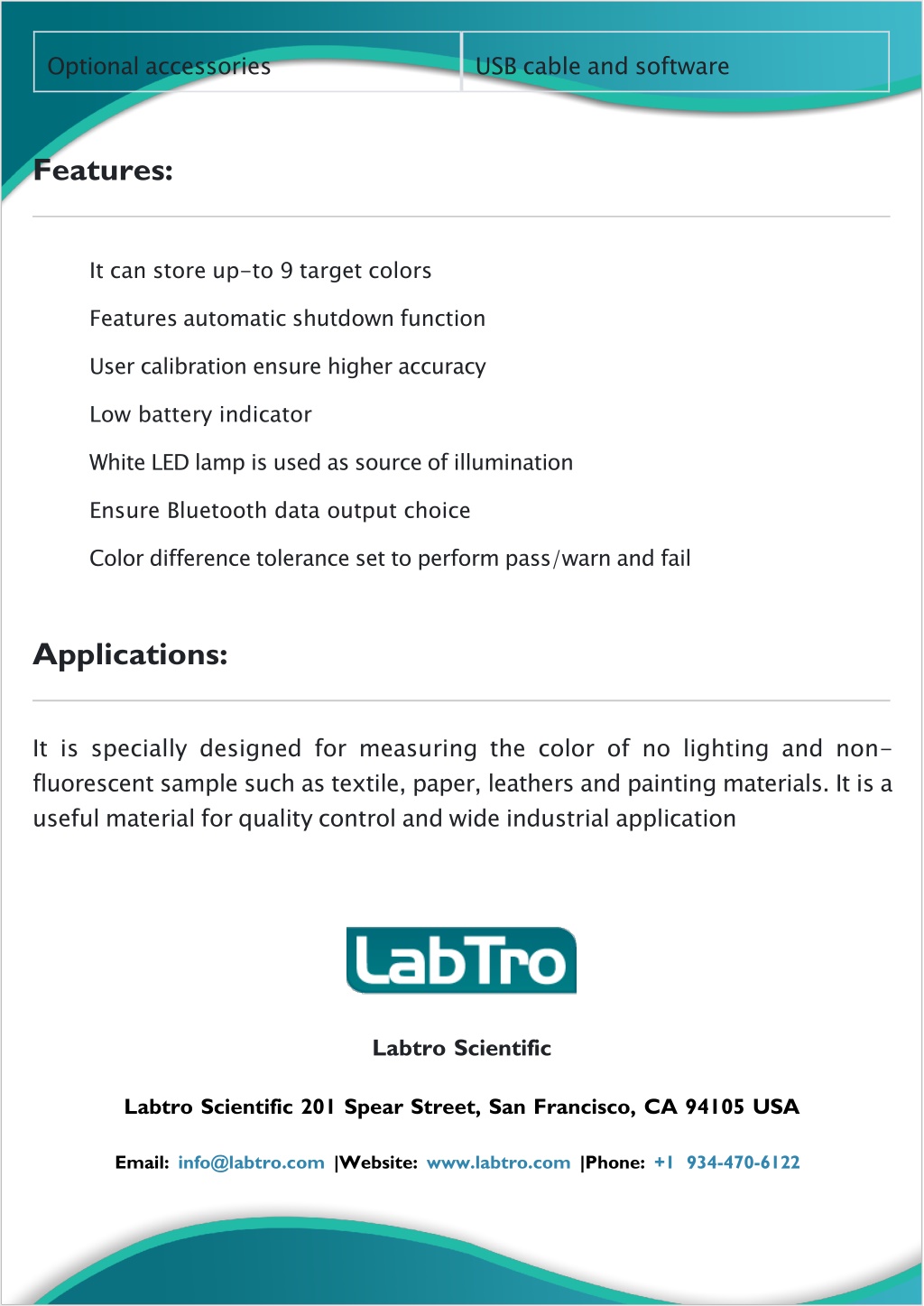 | Optional accessories | USB cable and software |
|---|---|

Features:

It can store up-to 9 target colors

Features automatic shutdown function

User calibration ensure higher accuracy

Low battery indicator

White LED lamp is used as source of illumination

Ensure Bluetooth data output choice

Color difference tolerance set to perform pass/warn and fail

Applications:

It is specially designed for measuring the color of no lighting and non-fluorescent sample such as textile, paper, leathers and painting materials. It is a useful material for quality control and wide industrial application

LabTro

Labtro Scientific

Labtro Scientific 201 Spear Street, San Francisco, CA 94105 USA

Email: info@labtro.com |Website: www.labtro.com |Phone: +1 934-470-6122